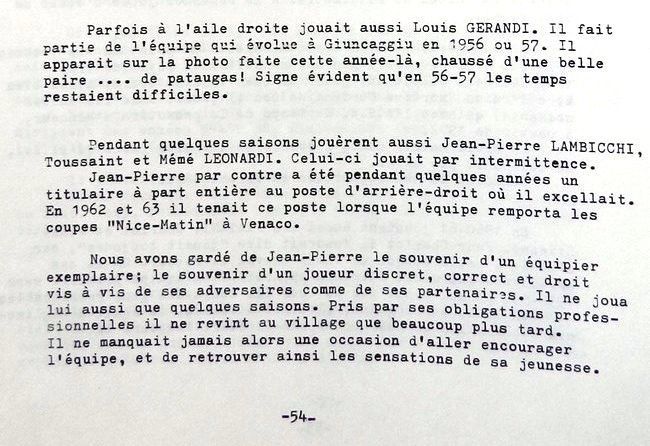 Parfois à l'aile droite jouait aussi Louis GERANDI. Il fait partie de l'équipe qui évolue à Giuncaggiu en 1956 ou 57. Il apparait sur la photo faite cette année-là, chaussé d'une belle paire .... de pataugas! Signe évident qu'en 56-57 les temps restaient difficiles.

Pendant quelques saisons jouèrent aussi Jean-Pierre LAMBICCHI, Toussaint et Mémé LEONARDI. Celui-ci jouait par intermittence.

Jean-Pierre par contre a été pendant quelques années un titulaire à part entière au poste d'arrière-droit où il excellait. En 1962 et 63 il tenait ce poste lorsque l'équipe remporta les coupes "Nice-Matin" à Venaco.

Nous avons gardé de Jean-Pierre le souvenir d'un équipier exemplaire; le souvenir d'un joueur discret, correct et droit vis à vis de ses adversaires comme de ses partenaires. Il ne joua lui aussi que quelques saisons. Pris par ses obligations professionnelles il ne revint au village que beaucoup plus tard. Il ne manquait jamais alors une occasion d'aller encourager l'équipe, et de retrouver ainsi les sensations de sa jeunesse.

-54-